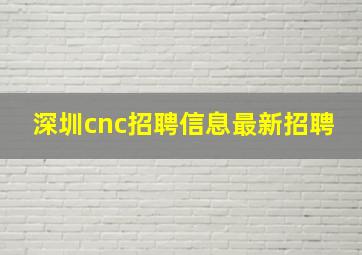 深圳cnc招聘信息最新招聘